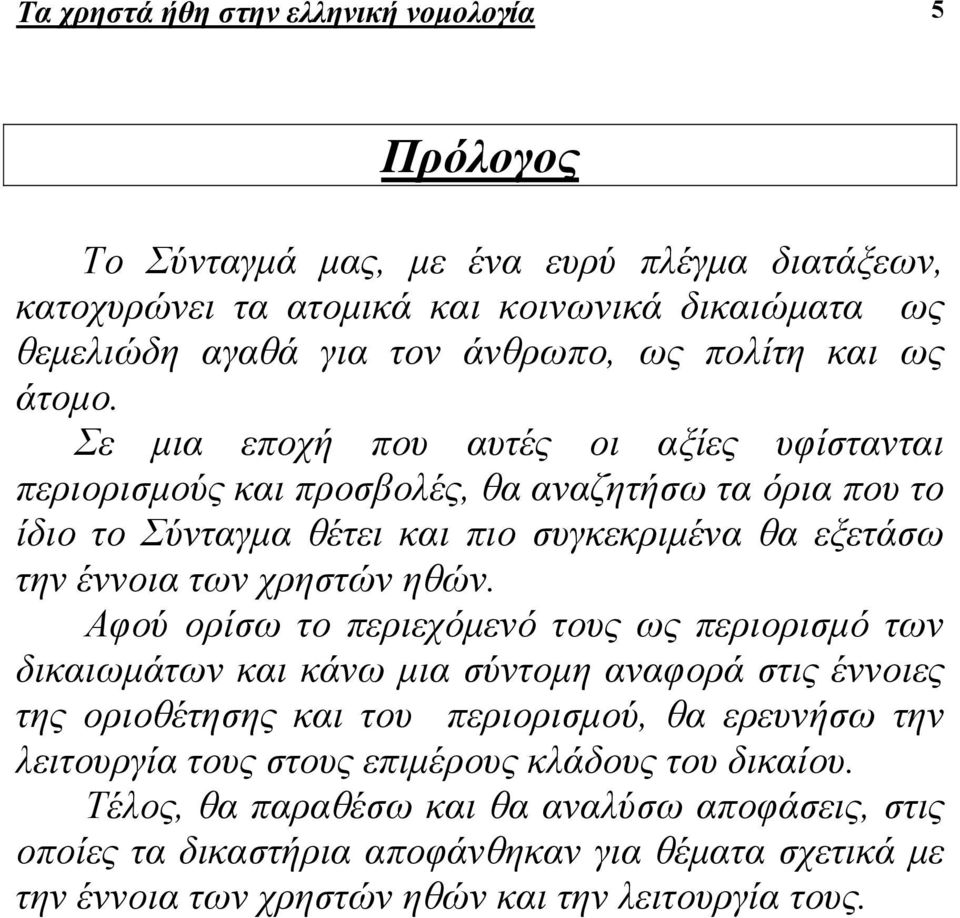 Τα χρηστά ήθη στην ελληνική νομολογία 5

Πρόλογος

Το Σύνταγμά μας, με ένα ευρύ πλέγμα διατάξεων, κατοχυρώνει τα ατομικά και κοινωνικά δικαιώματα ως θεμελιώδη αγαθά για τον άνθρωπο, ως πολίτη και ως άτομο.

Σε μια εποχή που αυτές οι αξίες υφίστανται περιορισμούς και προσβολές, θα αναζητήσω τα όρια που το ίδιο το Σύνταγμα θέτει και πιο συγκεκριμένα θα εξετάσω την έννοια των χρηστών ηθών.

Αφού ορίσω το περιεχόμενό τους ως περιορισμό των δικαιωμάτων και κάνω μια σύντομη αναφορά στις έννοιες της οριοθέτησης και του περιορισμού, θα ερευνήσω την λειτουργία τους στους επιμέρους κλάδους του δικαίου.

Τέλος, θα παραθέσω και θα αναλύσω αποφάσεις, στις οποίες τα δικαστήρια αποφάνθηκαν για θέματα σχετικά με την έννοια των χρηστών ηθών και την λειτουργία τους.